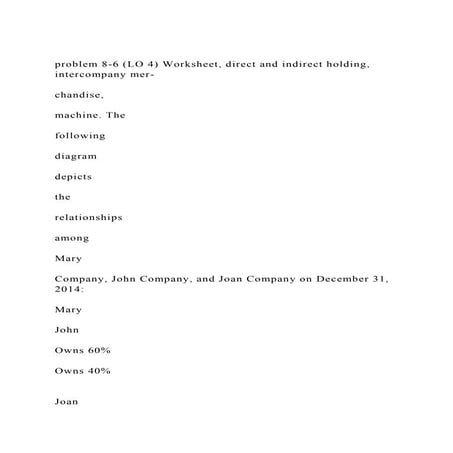 problem 8-6 (LO 4) Worksheet, direct and indirect holding, intercompany mer-

chandise,

machine. The

following

diagram

depicts

the

relationships

among

Mary

Company, John Company, and Joan Company on December 31, 2014:

Mary

John

Owns 60%

Owns 40%

Joan